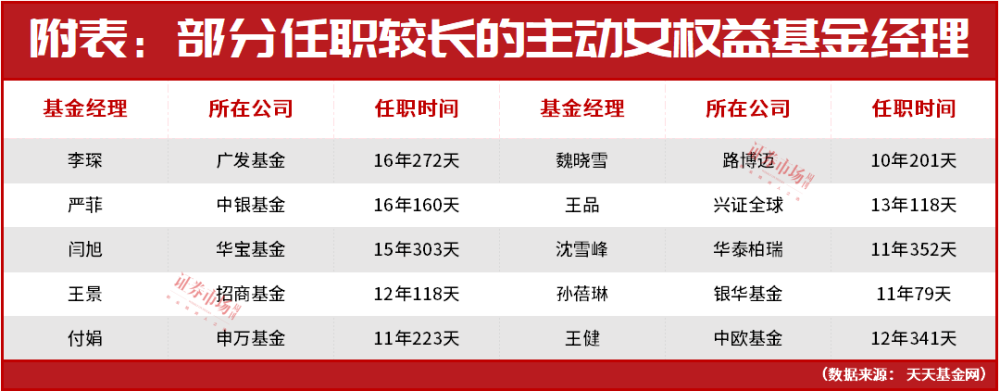 附表：部分任职较长的主动女权益基金经理

| 基金经理 | 所在公司 | 任职时间 | 基金经理 | 所在公司 | 任职时间 |
|---|---|---|---|---|---|
| 李琛 | 广发基金 | 16年272天 | 魏晓雪 | 路博迈 | 10年201天 |
| 严菲 | 中银基金 | 16年160天 | 王品 | 兴证全球 | 13年118天 |
| 闫旭 | 华宝基金 | 15年303天 | 沈雪峰 | 华泰柏瑞 | 11年352天 |
| 王景 | 招商基金 | 12年118天 | 孙蓓琳 | 银华基金 | 11年79天 |
| 付娟 | 申万基金 | 11年223天 | 王健 | 中欧基金 | 12年341天 |

证券市场周刊

证券市场周刊

（数据来源：天天基金网）